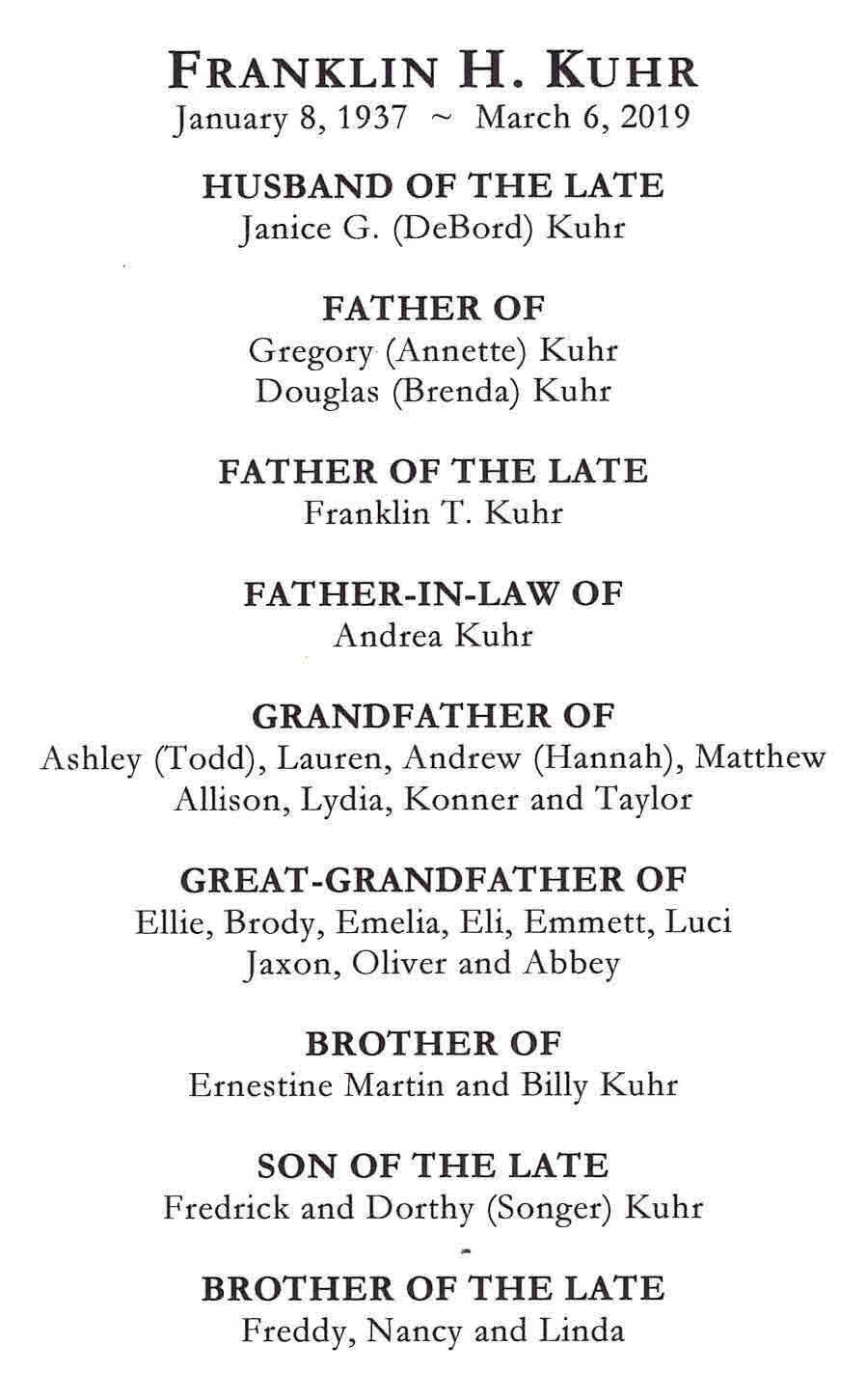 FRANKLIN H. KUHR
January 8, 1937 ~ March 6, 2019

HUSBAND OF THE LATE
Janice G. (DeBord) Kuhr

FATHER OF
Gregory (Annette) Kuhr
Douglas (Brenda) Kuhr

FATHER OF THE LATE
Franklin T. Kuhr

FATHER-IN-LAW OF
Andrea Kuhr

GRANDFATHER OF
Ashley (Todd), Lauren, Andrew (Hannah), Matthew
Allison, Lydia, Konner and Taylor

GREAT-GRANDFATHER OF
Ellie, Brody, Emelia, Eli, Emmett, Luci
Jaxon, Oliver and Abbey

BROTHER OF
Ernestine Martin and Billy Kuhr

SON OF THE LATE
Fredrick and Dorthy (Songer) Kuhr

BROTHER OF THE LATE
Freddy, Nancy and Linda